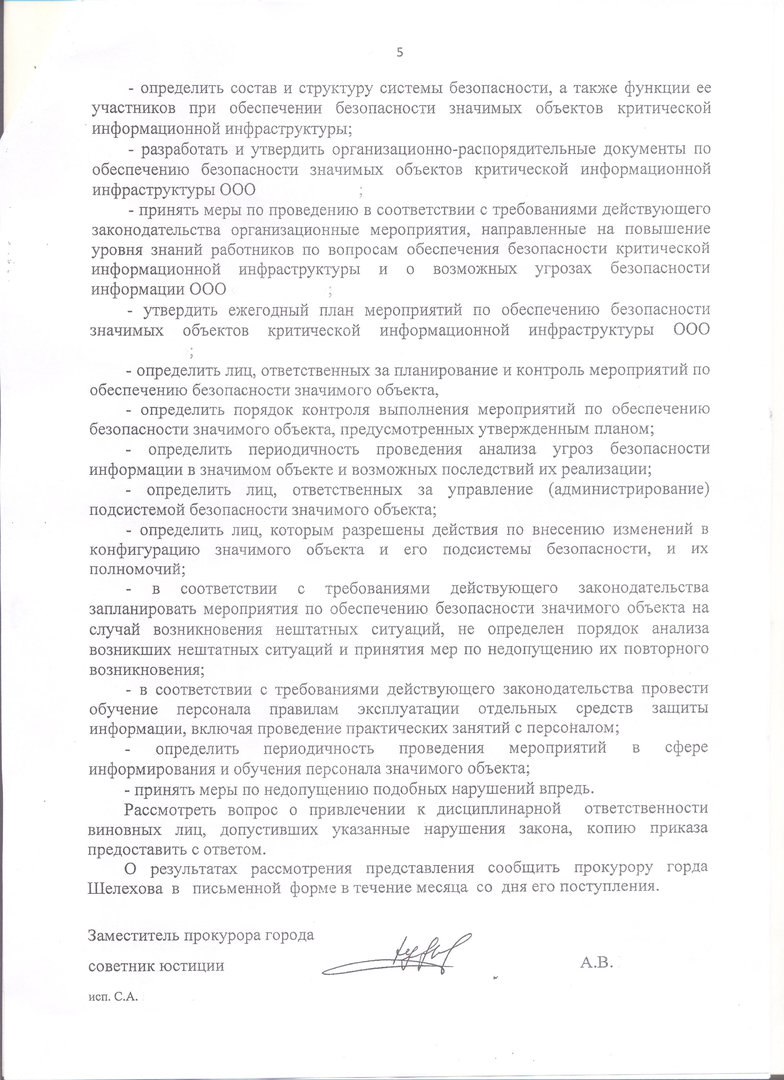 5

- определить состав и структуру системы безопасности, а также функции ее участников при обеспечении безопасности значимых объектов критической информационной инфраструктуры;

- разработать и утвердить организационно-распорядительные документы по обеспечению безопасности значимых объектов критической информационной инфраструктуры ООО ;

- принять меры по проведению в соответствии с требованиями действующего законодательства организационные мероприятия, направленные на повышение уровня знаний работников по вопросам обеспечения безопасности критической информационной инфраструктуры и о возможных угрозах безопасности информации ООО ;

- утвердить ежегодный план мероприятий по обеспечению безопасности значимых объектов критической информационной инфраструктуры ООО ;

- определить лиц, ответственных за планирование и контроль мероприятий по обеспечению безопасности значимого объекта,

- определить порядок контроля выполнения мероприятий по обеспечению безопасности значимого объекта, предусмотренных утвержденным планом;

- определить периодичность проведения анализа угроз безопасности информации в значимом объекте и возможных последствий их реализации;

- определить лиц, ответственных за управление (администрирование) подсистемой безопасности значимого объекта;

- определить лиц, которым разрешены действия по внесению изменений в конфигурацию значимого объекта и его подсистемы безопасности, и их полномочий;

- в соответствии с требованиями действующего законодательства запланировать мероприятия по обеспечению безопасности значимого объекта на случай возникновения нештатных ситуаций, не определен порядок анализа возникших нештатных ситуаций и принятия мер по недопущению их повторного возникновения;

- в соответствии с требованиями действующего законодательства провести обучение персонала правилам эксплуатации отдельных средств защиты информации, включая проведение практических занятий с персоналом;

- определить периодичность проведения мероприятий в сфере информирования и обучения персонала значимого объекта;

- принять меры по недопущению подобных нарушений впредь.

Рассмотреть вопрос о привлечении к дисциплинарной ответственности виновных лиц, допустивших указанные нарушения закона, копию приказа предоставить с ответом.

О результатах рассмотрения представления сообщить прокурору горда Шелехова в письменной форме в течение месяца со дня его поступления.

Заместитель прокурора города

советник юстиции А.В.

исп. С.А.